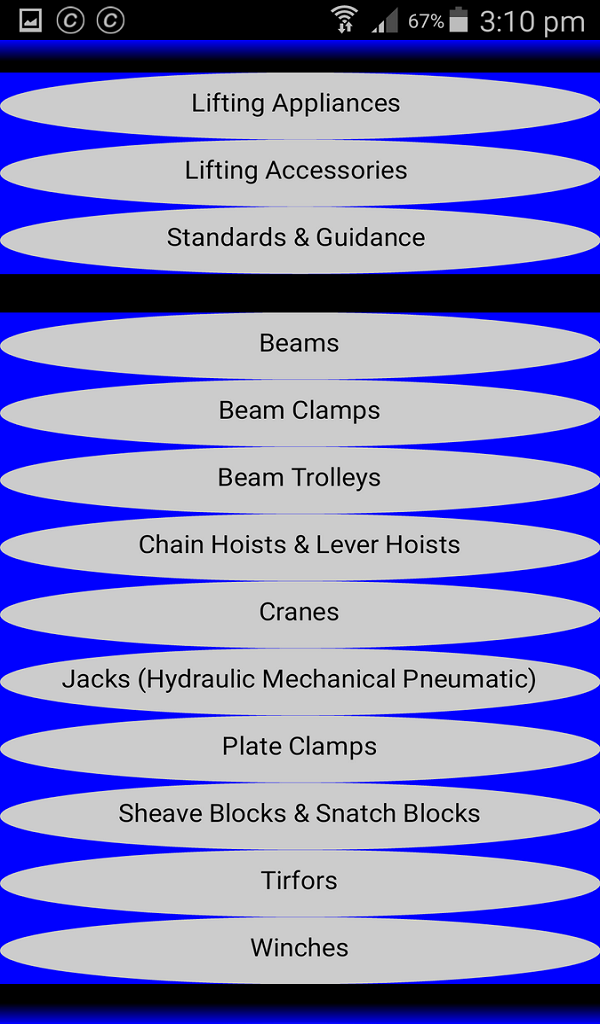 67% 3:10 pm

Lifting Appliances

Lifting Accessories

Standards & Guidance

Beams

Beam Clamps

Beam Trolleys

Chain Hoists & Lever Hoists

Cranes

Jacks (Hydraulic Mechanical Pneumatic)

Plate Clamps

Sheave Blocks & Snatch Blocks

Tirfors

Winches